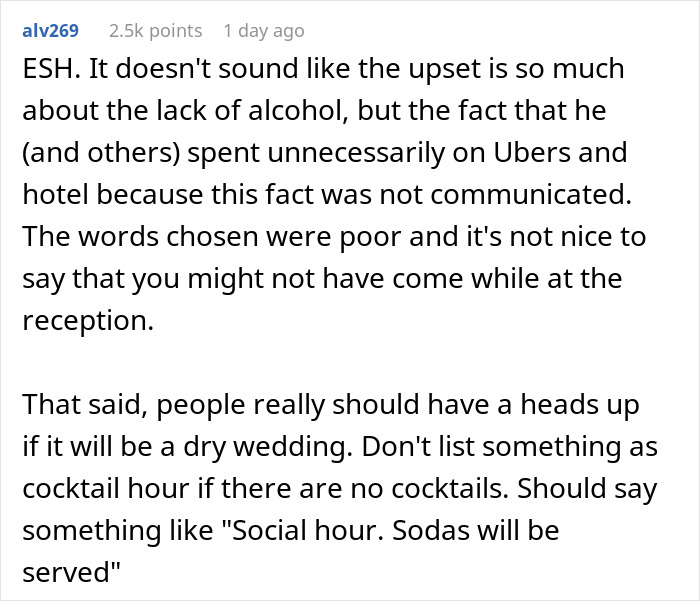 alv269 2.5k points 1 day ago

ESH. It doesn't sound like the upset is so much about the lack of alcohol, but the fact that he (and others) spent unnecessarily on Ubers and hotel because this fact was not communicated. The words chosen were poor and it's not nice to say that you might not have come while at the reception.

That said, people really should have a heads up if it will be a dry wedding. Don't list something as cocktail hour if there are no cocktails. Should say something like "Social hour. Sodas will be served"